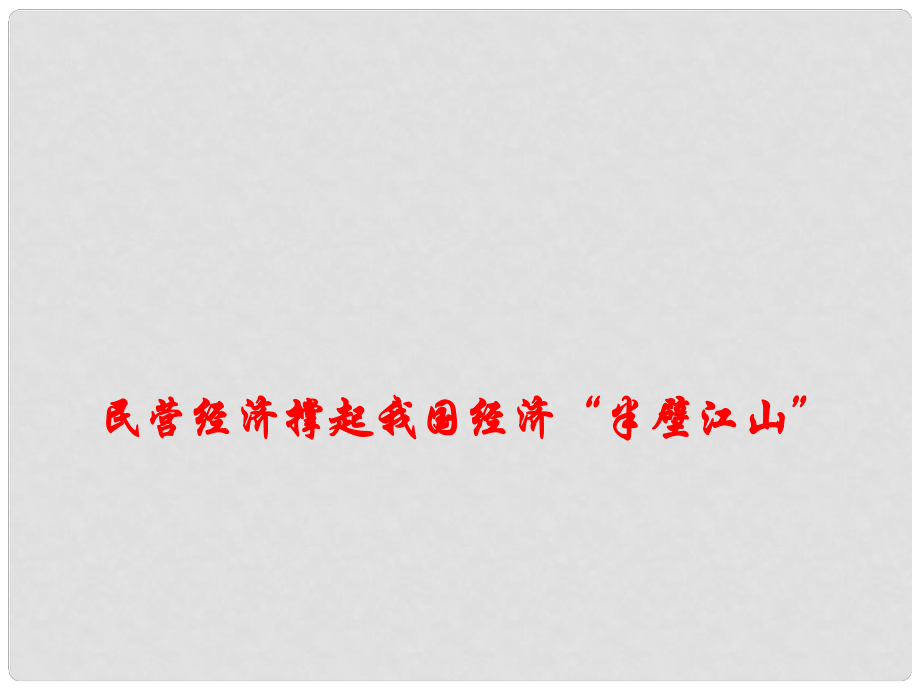 民营经济撑起我国经济“半壁江山”